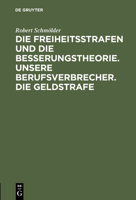 DE GRUYTER

Robert Schmölder

DIE FREIHEITSSTRAFEN UND DIE BESSERUNGSTHEORIE. UNSERE BERUFSVERBRECHER. DIE GELDSTRAFE

DE G